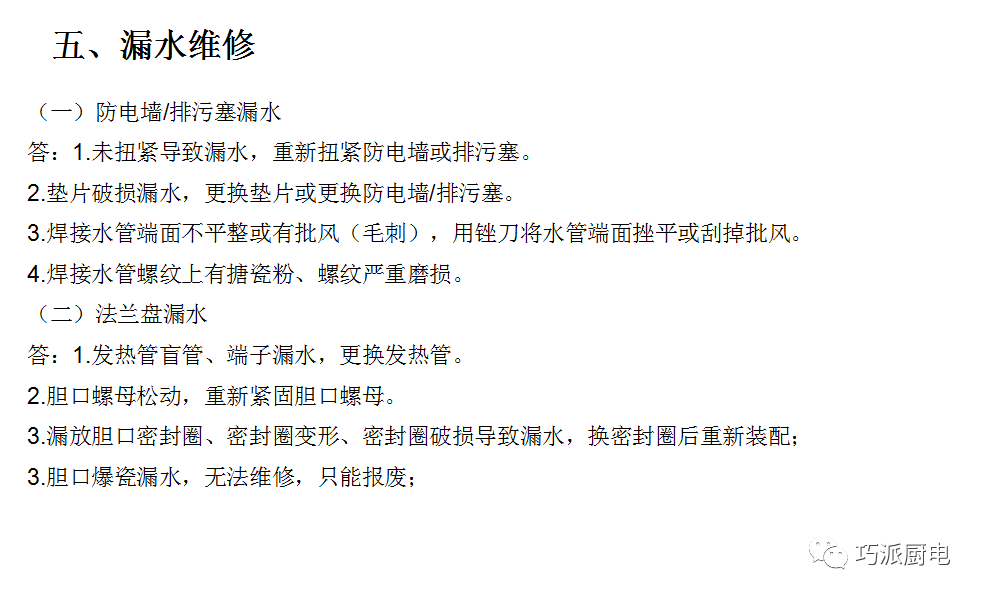 五、漏水维修

（一）防电墙/排污塞漏水

答：1.未扭紧导致漏水，重新扭紧防电墙或排污塞。

2.垫片破损漏水，更换垫片或更换防电墙/排污塞。

3.焊接水管端面不平整或有批风（毛刺），用锉刀将水管端面挫平或刮掉批风。

4.焊接水管螺纹上有搪瓷粉、螺纹严重磨损。

（二）法兰盘漏水

答：1.发热管盲管、端子漏水，更换发热管。

2.胆口螺母松动，重新紧固胆口螺母。

3.漏放胆口密封圈、密封圈变形、密封圈破损导致漏水，换密封圈后重新装配；

3.胆口爆瓷漏水，无法维修，只能报废；

巧派厨电